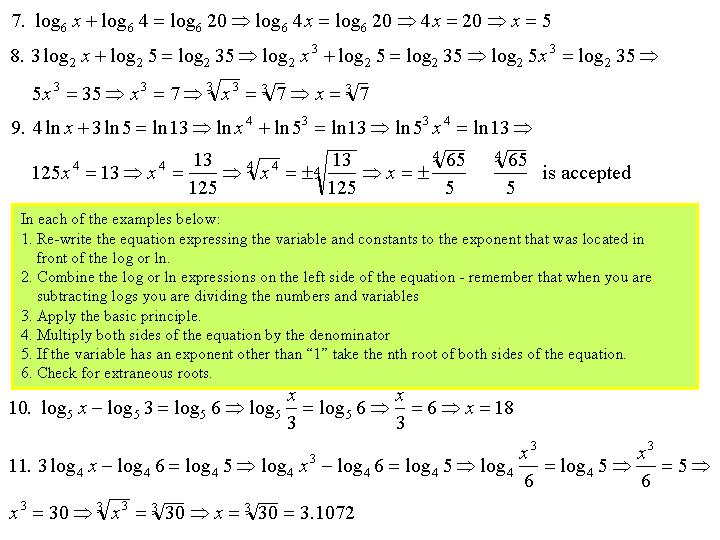 7. $\log_6 x + \log_6 4 = \log_6 20 \Rightarrow \log_6 4x = \log_6 20 \Rightarrow 4x = 20 \Rightarrow x = 5$

8. $3\log_2 x + \log_2 5 = \log_2 35 \Rightarrow \log_2 x^3 + \log_2 5 = \log_2 35 \Rightarrow \log_2 5x^3 = \log_2 35 \Rightarrow$

$5x^3 = 35 \Rightarrow x^3 = 7 \Rightarrow \sqrt[3]{x^3} = \sqrt[3]{7} \Rightarrow x = \sqrt[3]{7}$

9. $4\ln x + 3\ln 5 = \ln 13 \Rightarrow \ln x^4 + \ln 5^3 = \ln 13 \Rightarrow \ln 5^3 x^4 = \ln 13 \Rightarrow$

$125x^4 = 13 \Rightarrow x^4 = \frac{13}{125} \Rightarrow \sqrt[4]{x^4} = \pm\sqrt[4]{\frac{13}{125}} \Rightarrow x = \pm\frac{\sqrt[4]{65}}{5}$ $\frac{\sqrt[4]{65}}{5}$ is accepted

In each of the examples below:
1. Re-write the equation expressing the variable and constants to the exponent that was located in front of the log or ln.
2. Combine the log or ln expressions on the left side of the equation - remember that when you are subtracting logs you are dividing the numbers and variables
3. Apply the basic principle.
4. Multiply both sides of the equation by the denominator
5. If the variable has an exponent other than “1” take the nth root of both sides of the equation.
6. Check for extraneous roots.

10. $\log_5 x - \log_5 3 = \log_5 6 \Rightarrow \log_5 \frac{x}{3} = \log_5 6 \Rightarrow \frac{x}{3} = 6 \Rightarrow x = 18$

11. $3\log_4 x - \log_4 6 = \log_4 5 \Rightarrow \log_4 x^3 - \log_4 6 = \log_4 5 \Rightarrow \log_4 \frac{x^3}{6} = \log_4 5 \Rightarrow \frac{x^3}{6} = 5 \Rightarrow$

$x^3 = 30 \Rightarrow \sqrt[3]{x^3} = \sqrt[3]{30} \Rightarrow x = \sqrt[3]{30} = 3.1072$